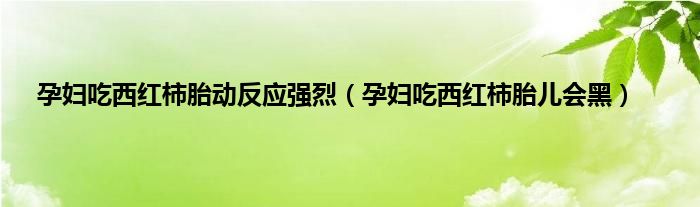 孕妇吃西红柿胎动反应强烈（孕妇吃西红柿胎儿会黑）